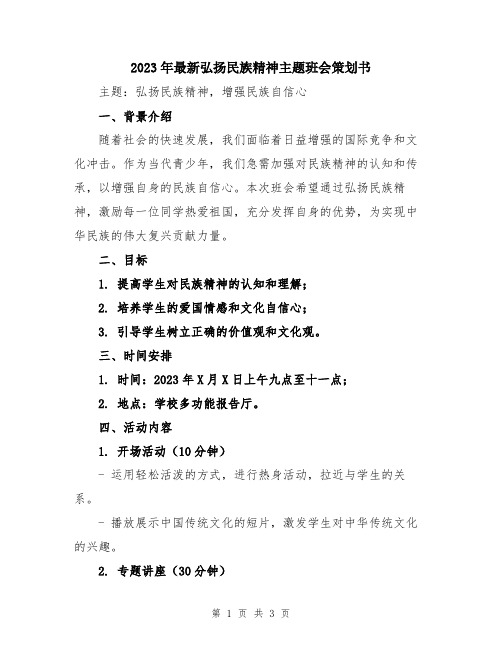 2023年最新弘扬民族精神主题班会策划书

主题：弘扬民族精神，增强民族自信心

一、背景介绍

随着社会的快速发展，我们面临着日益增强的国际竞争和文化冲击。作为当代青少年，我们急需加强对民族精神的认知和传承，以增强自身的民族自信心。本次班会希望通过弘扬民族精神，激励每一位同学热爱祖国，充分发挥自身的优势，为实现中华民族的伟大复兴贡献力量。

二、目标

1. 提高学生对民族精神的认知和理解；

2. 培养学生的爱国情感和文化自信心；

3. 引导学生树立正确的价值观和文化观。

三、时间安排

1. 时间：2023年X月X日上午九点至十一点；

2. 地点：学校多功能报告厅。

四、活动内容

1. 开场活动（10分钟）

- 运用轻松活泼的方式，进行热身活动，拉近与学生的关系。

- 播放展示中国传统文化的短片，激发学生对中华传统文化的兴趣。

2. 专题讲座（30分钟）

第 1 页 共 3 页